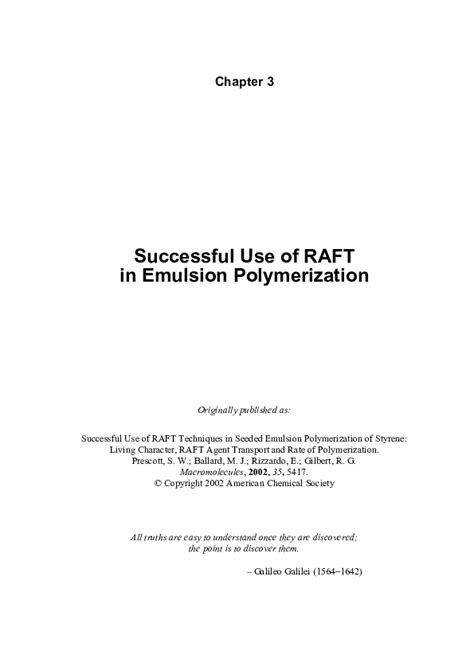 Chapter 3

Successful Use of RAFT in Emulsion Polymerization

Originally published as:

Successful Use of RAFT Techniques in Seeded Emulsion Polymerization of Styrene: Living Character, RAFT Agent Transport and Rate of Polymerization.
Prescott, S. W.; Ballard, M. J.; Rizzardo, E.; Gilbert, R. G.
Macromolecules, 2002, 35, 5417.
© Copyright 2002 American Chemical Society

All truths are easy to understand once they are discovered; the point is to discover them.

– Galileo Galilei (1564–1642)